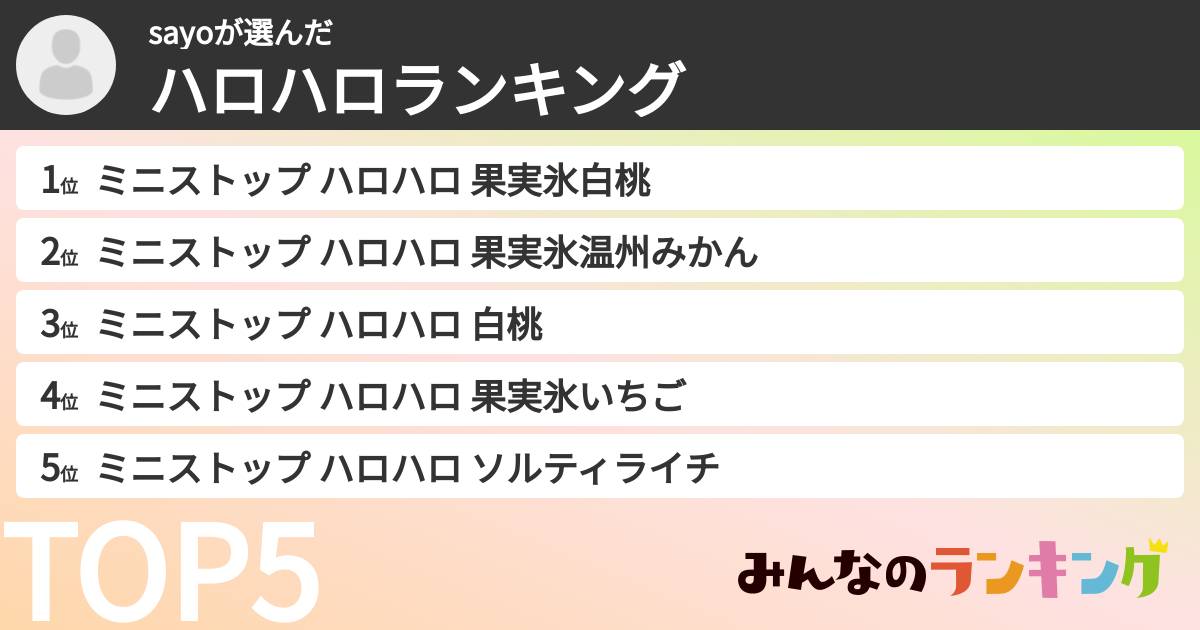 sayoが選んだ
ハロハロランキング

1位 ミニストップ ハロハロ 果実氷白桃
2位 ミニストップ ハロハロ 果実氷温州みかん
3位 ミニストップ ハロハロ 白桃
4位 ミニストップ ハロハロ 果実氷いちご
5位 ミニストップ ハロハロ ソルティライチ

TOP5

みんなのランキング